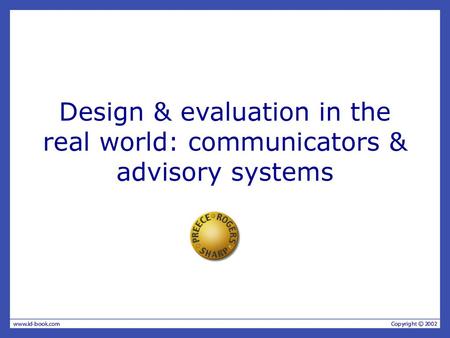 Design & evaluation in the real world: communicators & advisory systems

PREECE ROGERS SHARP

www.id-book.com

Copyright © 2002